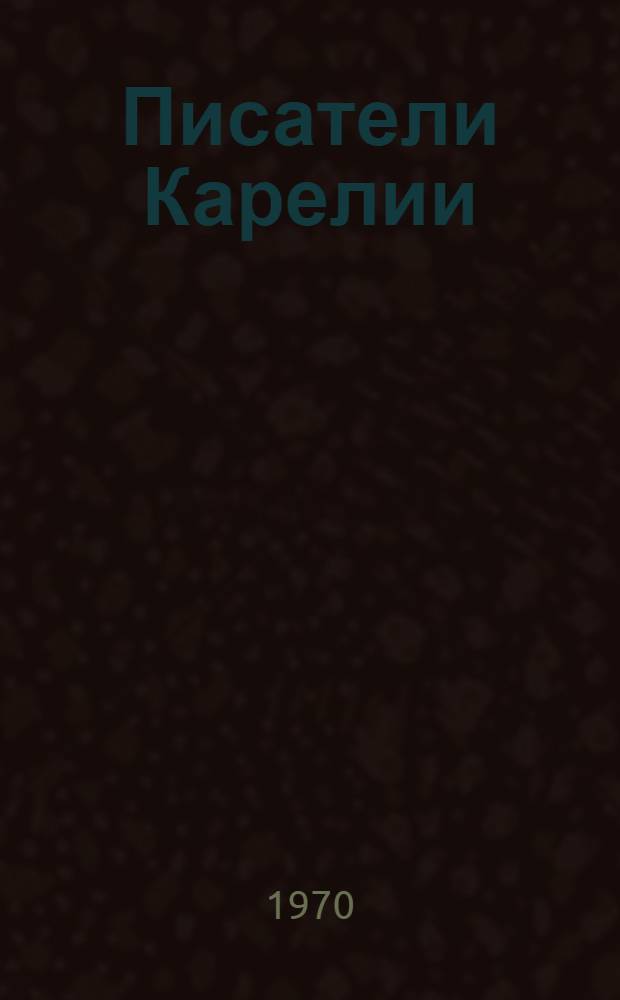 Писатели Карелии

1970